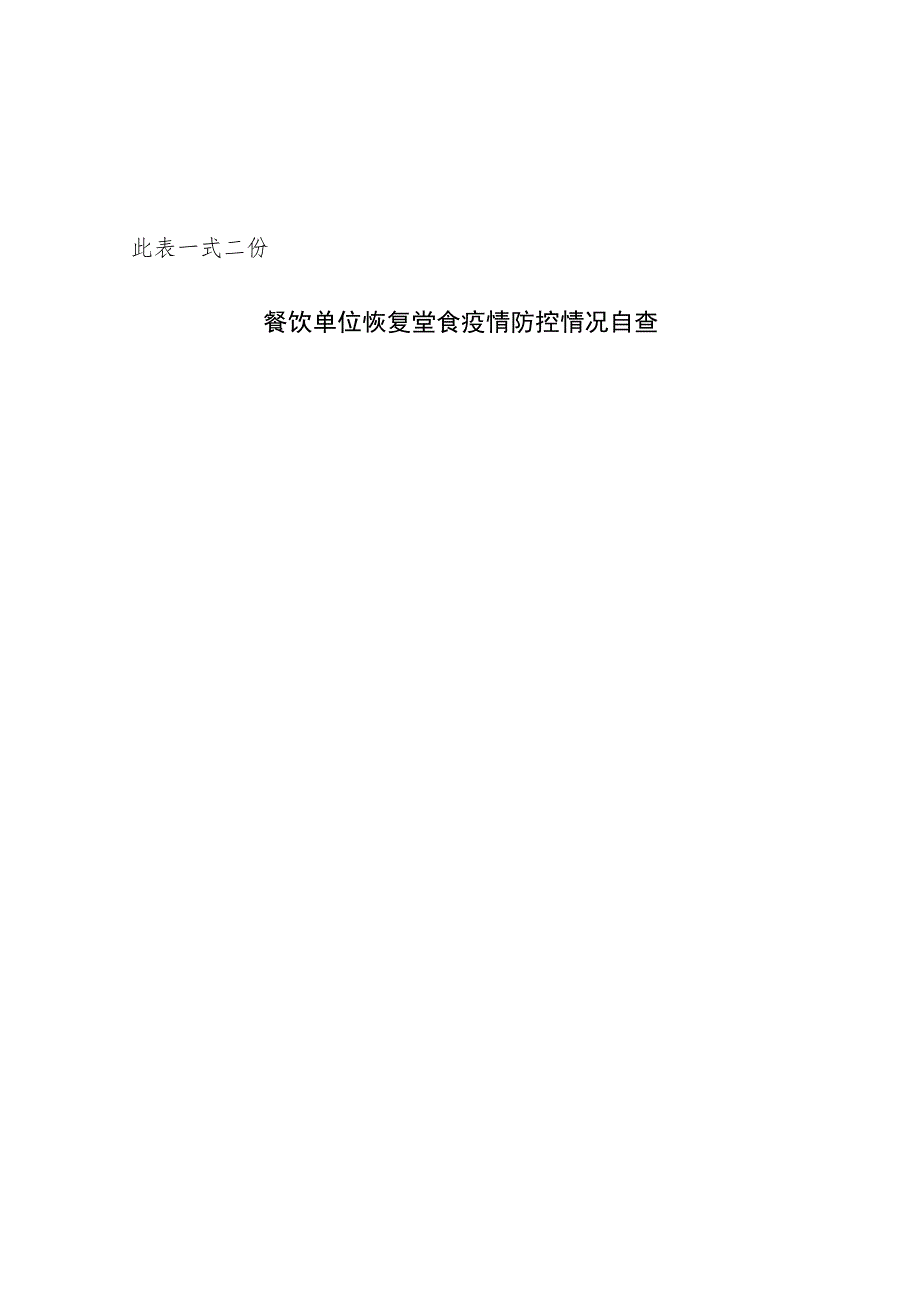 此表一式二份

餐饮单位恢复堂食疫情防控情况自查